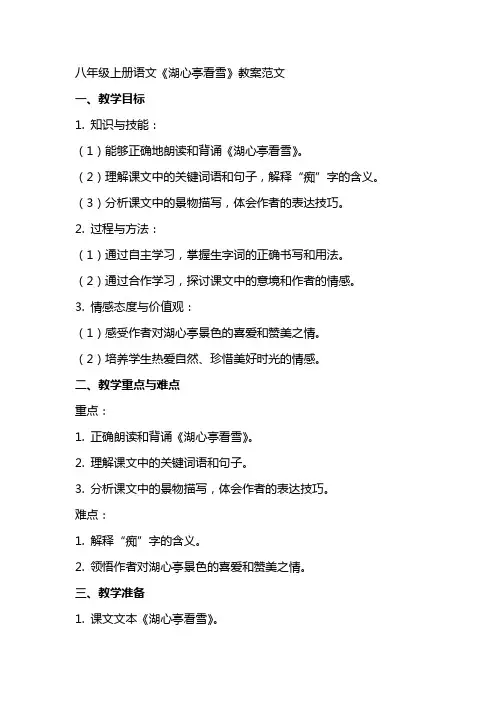 八年级上册语文《湖心亭看雪》教案范文

一、教学目标

1. 知识与技能：

（1）能够正确地朗读和背诵《湖心亭看雪》。

（2）理解课文中的关键词语和句子，解释“痴”字的含义。

（3）分析课文中的景物描写，体会作者的表达技巧。

2. 过程与方法：

（1）通过自主学习，掌握生字词的正确书写和用法。

（2）通过合作学习，探讨课文中的意境和作者的情感。

3. 情感态度与价值观：

（1）感受作者对湖心亭景色的喜爱和赞美之情。

（2）培养学生热爱自然、珍惜美好时光的情感。

二、教学重点与难点

重点：

1. 正确朗读和背诵《湖心亭看雪》。

2. 理解课文中的关键词语和句子。

3. 分析课文中的景物描写，体会作者的表达技巧。

难点：

1. 解释“痴”字的含义。

2. 领悟作者对湖心亭景色的喜爱和赞美之情。

三、教学准备

1. 课文文本《湖心亭看雪》。